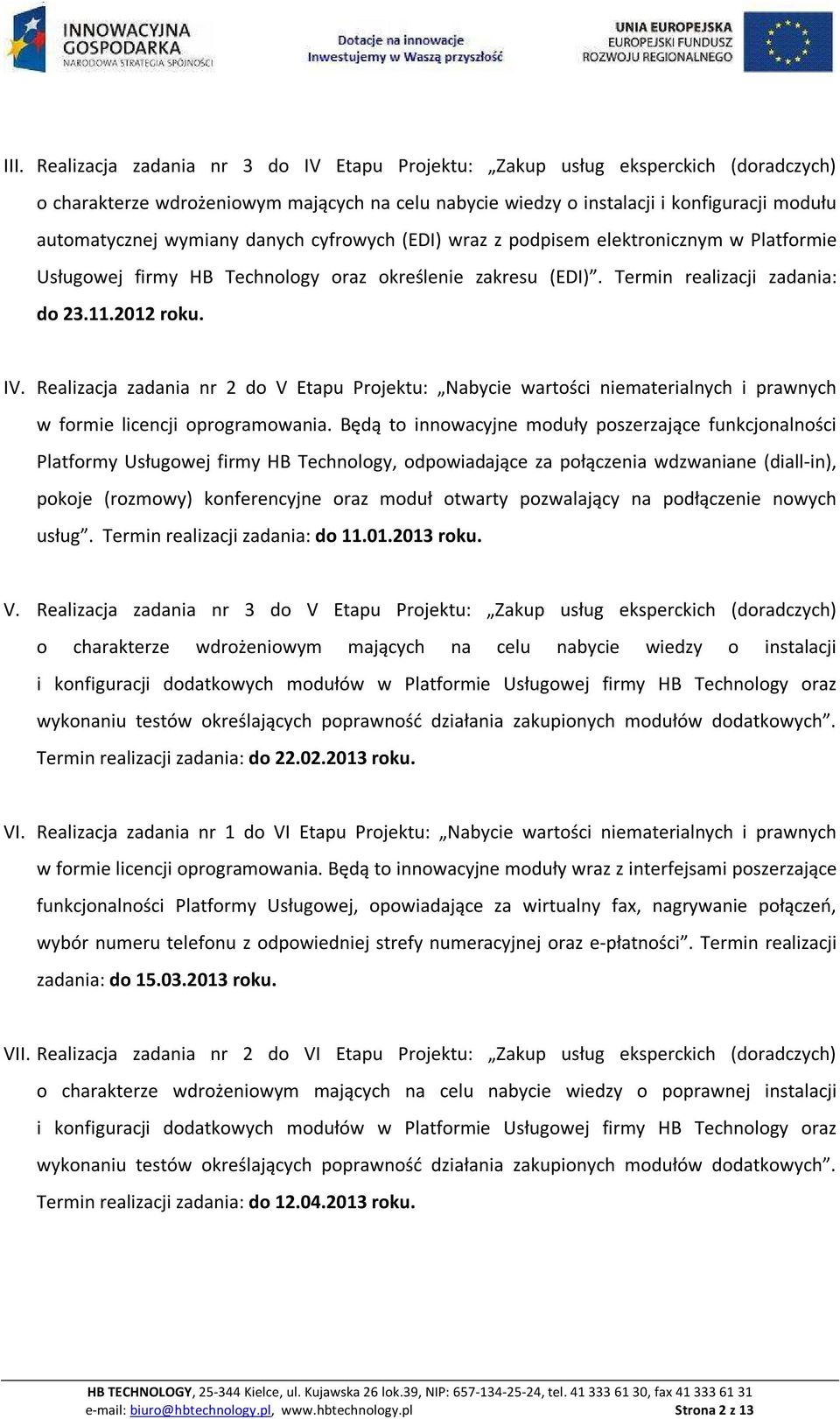 INNOWACYJNA GOSPODARKA NARODOWA STRATEGIA SPÓJNOŚCI

Dotacje na innowacje
Inwestujemy w Waszą przyszłość

UNIA EUROPEJSKA
EUROPEJSKI FUNDUSZ ROZWOJU REGIONALNEGO

III. Realizacja zadania nr 3 do IV Etapu Projektu: „Zakup usług eksperckich (doradczych) o charakterze wdrożeniowym mających na celu nabycie wiedzy o instalacji i konfiguracji modułu automatycznej wymiany danych cyfrowych (EDI) wraz z podpisem elektronicznym w Platformie Usługowej firmy HB Technology oraz określenie zakresu (EDI)”. Termin realizacji zadania: do 23.11.2012 roku.

IV. Realizacja zadania nr 2 do V Etapu Projektu: „Nabycie wartości niematerialnych i prawnych w formie licencji oprogramowania. Będą to innowacyjne moduły poszerzające funkcjonalności Platformy Usługowej firmy HB Technology, odpowiadające za połączenia wdzwaniane (diall-in), pokoje (rozmowy) konferencyjne oraz moduł otwarty pozwalający na podłączenie nowych usług”. Termin realizacji zadania: do 11.01.2013 roku.

V. Realizacja zadania nr 3 do V Etapu Projektu: „Zakup usług eksperckich (doradczych) o charakterze wdrożeniowym mających na celu nabycie wiedzy o instalacji i konfiguracji dodatkowych modułów w Platformie Usługowej firmy HB Technology oraz wykonaniu testów określających poprawność działania zakupionych modułów dodatkowych”. Termin realizacji zadania: do 22.02.2013 roku.

VI. Realizacja zadania nr 1 do VI Etapu Projektu: „Nabycie wartości niematerialnych i prawnych w formie licencji oprogramowania. Będą to innowacyjne moduły wraz z interfejsami poszerzające funkcjonalności Platformy Usługowej, opowiadające za wirtualny fax, nagrywanie połączeń, wybór numeru telefonu z odpowiedniej strefy numeracyjnej oraz e-płatności”. Termin realizacji zadania: do 15.03.2013 roku.

VII. Realizacja zadania nr 2 do VI Etapu Projektu: „Zakup usług eksperckich (doradczych) o charakterze wdrożeniowym mających na celu nabycie wiedzy o poprawnej instalacji i konfiguracji dodatkowych modułów w Platformie Usługowej firmy HB Technology oraz wykonaniu testów określających poprawność działania zakupionych modułów dodatkowych”. Termin realizacji zadania: do 12.04.2013 roku.

HB TECHNOLOGY, 25-344 Kielce, ul. Kujawska 26 lok.39, NIP: 657-134-25-24, tel. 41 333 61 30, fax 41 333 61 31
e-mail: biuro@hbtechnology.pl, www.hbtechnology.pl Strona 2 z 13